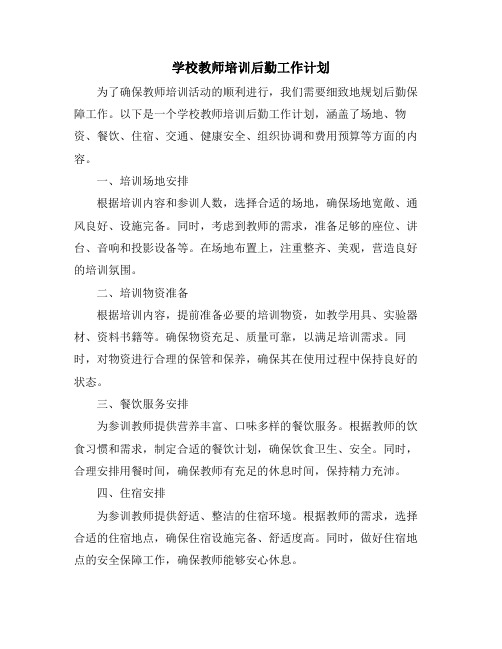 学校教师培训后勤工作计划

为了确保教师培训活动的顺利进行，我们需要细致地规划后勤保障工作。以下是一个学校教师培训后勤工作计划，涵盖了场地、物资、餐饮、住宿、交通、健康安全、组织协调和费用预算等方面的内容。

一、培训场地安排

根据培训内容和参训人数，选择合适的场地，确保场地宽敞、通风良好、设施完备。同时，考虑到教师的需求，准备足够的座位、讲台、音响和投影设备等。在场地布置上，注重整齐、美观，营造良好的培训氛围。

二、培训物资准备

根据培训内容，提前准备必要的培训物资，如教学用具、实验器材、资料书籍等。确保物资充足、质量可靠，以满足培训需求。同时，对物资进行合理的保管和保养，确保其在使用过程中保持良好的状态。

三、餐饮服务安排

为参训教师提供营养丰富、口味多样的餐饮服务。根据教师的饮食习惯和需求，制定合适的餐饮计划，确保饮食卫生、安全。同时，合理安排用餐时间，确保教师有充足的休息时间，保持精力充沛。

四、住宿安排

为参训教师提供舒适、整洁的住宿环境。根据教师的需求，选择合适的住宿地点，确保住宿设施完备、舒适度高。同时，做好住宿地点的安全保障工作，确保教师能够安心休息。